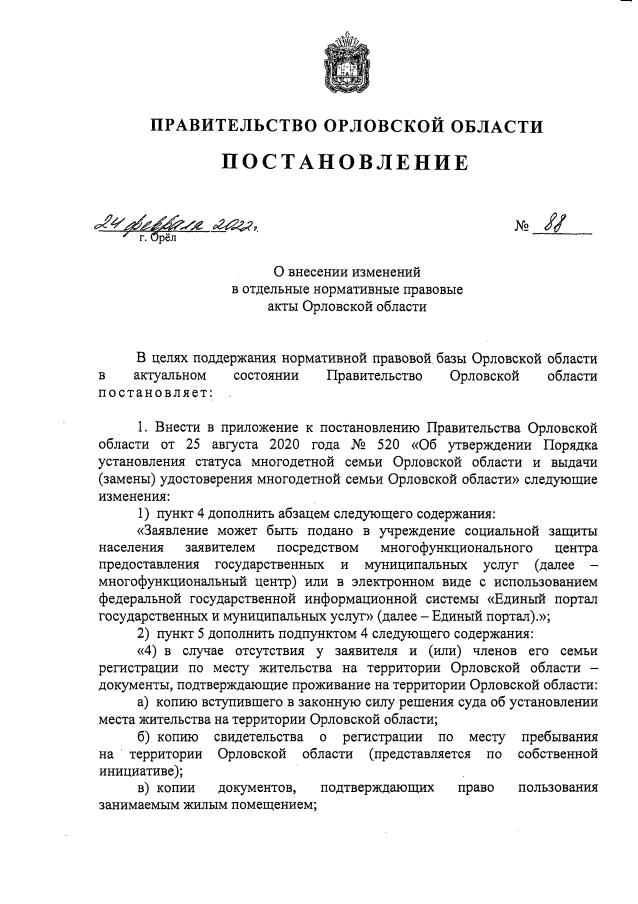 ПРАВИТЕЛЬСТВО ОРЛОВСКОЙ ОБЛАСТИ

ПОСТАНОВЛЕНИЕ

24 февраля 2022 г.
г. Орёл

№ 88

О внесении изменений
в отдельные нормативные правовые
акты Орловской области

В целях поддержания нормативной правовой базы Орловской области в актуальном состоянии Правительство Орловской области постановляет:

1. Внести в приложение к постановлению Правительства Орловской области от 25 августа 2020 года № 520 «Об утверждении Порядка установления статуса многодетной семьи Орловской области и выдачи (замены) удостоверения многодетной семьи Орловской области» следующие изменения:

1) пункт 4 дополнить абзацем следующего содержания:

«Заявление может быть подано в учреждение социальной защиты населения заявителем посредством многофункционального центра предоставления государственных и муниципальных услуг (далее – многофункциональный центр) или в электронном виде с использованием федеральной государственной информационной системы «Единый портал государственных и муниципальных услуг» (далее – Единый портал).»;

2) пункт 5 дополнить подпунктом 4 следующего содержания:

«4) в случае отсутствия у заявителя и (или) членов его семьи регистрации по месту жительства на территории Орловской области – документы, подтверждающие проживание на территории Орловской области:

а) копию вступившего в законную силу решения суда об установлении места жительства на территории Орловской области;

б) копию свидетельства о регистрации по месту пребывания на территории Орловской области (представляется по собственной инициативе);

в) копии документов, подтверждающих право пользования занимаемым жилым помещением;